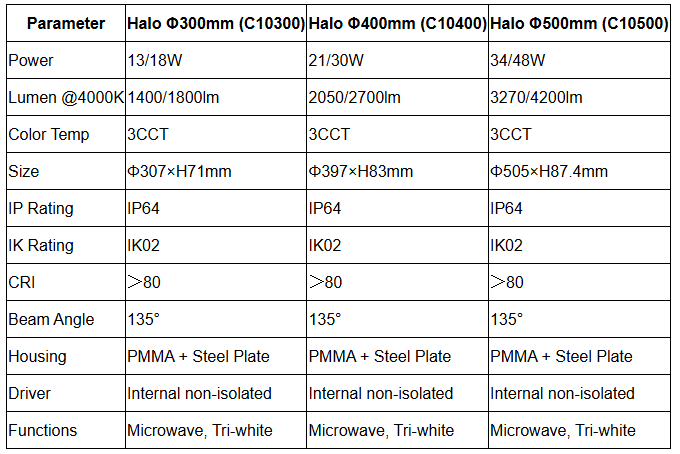 | Parameter | Halo Φ300mm (C10300) | Halo Φ400mm (C10400) | Halo Φ500mm (C10500) |
|---|---|---|---|
| Power | 13/18W | 21/30W | 34/48W |
| Lumen @4000K | 1400/1800lm | 2050/2700lm | 3270/4200lm |
| Color Temp | 3CCT | 3CCT | 3CCT |
| Size | Φ307×H71mm | Φ397×H83mm | Φ505×H87.4mm |
| IP Rating | IP64 | IP64 | IP64 |
| IK Rating | IK02 | IK02 | IK02 |
| CRI | ＞80 | ＞80 | ＞80 |
| Beam Angle | 135° | 135° | 135° |
| Housing | PMMA + Steel Plate | PMMA + Steel Plate | PMMA + Steel Plate |
| Driver | Internal non-isolated | Internal non-isolated | Internal non-isolated |
| Functions | Microwave, Tri-white | Microwave, Tri-white | Microwave, Tri-white |